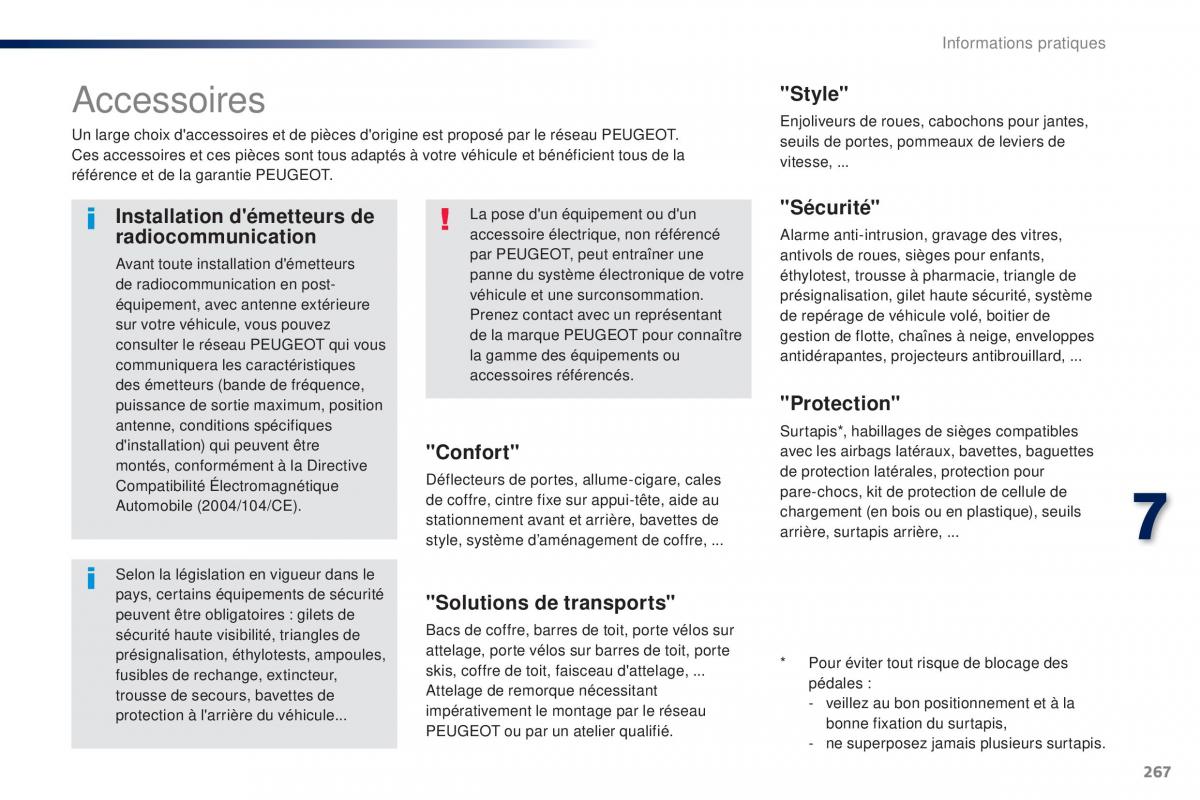 Informations pratiques

Accessoires

Un large choix d'accessoires et de pièces d'origine est proposé par le réseau PEUGEOT. Ces accessoires et ces pièces sont tous adaptés à votre véhicule et bénéficient tous de la référence et de la garantie PEUGEOT.

i Installation d'émetteurs de radiocommunication

Avant toute installation d'émetteurs de radiocommunication en post-équipement, avec antenne extérieure sur votre véhicule, vous pouvez consulter le réseau PEUGEOT qui vous communiquera les caractéristiques des émetteurs (bande de fréquence, puissance de sortie maximum, position antenne, conditions spécifiques d'installation) qui peuvent être montés, conformément à la Directive Compatibilité Électromagnétique Automobile (2004/104/CE).

i Selon la législation en vigueur dans le pays, certains équipements de sécurité peuvent être obligatoires : gilets de sécurité haute visibilité, triangles de présignalisation, éthylotests, ampoules, fusibles de rechange, extincteur, trousse de secours, bavettes de protection à l'arrière du véhicule...

! La pose d'un équipement ou d'un accessoire électrique, non référencé par PEUGEOT, peut entraîner une panne du système électronique de votre véhicule et une surconsommation. Prenez contact avec un représentant de la marque PEUGEOT pour connaître la gamme des équipements ou accessoires référencés.

"Confort"

Déflecteurs de portes, allume-cigare, cales de coffre, cintre fixe sur appui-tête, aide au stationnement avant et arrière, bavettes de style, système d'aménagement de coffre, ...

"Solutions de transports"

Bacs de coffre, barres de toit, porte vélos sur attelage, porte vélos sur barres de toit, porte skis, coffre de toit, faisceau d'attelage, ... Attelage de remorque nécessitant impérativement le montage par le réseau PEUGEOT ou par un atelier qualifié.

"Style"

Enjoliveurs de roues, cabochons pour jantes, seuils de portes, pommeaux de leviers de vitesse, ...

"Sécurité"

Alarme anti-intrusion, gravage des vitres, antivols de roues, sièges pour enfants, éthylotest, trousse à pharmacie, triangle de présignalisation, gilet haute sécurité, système de repérage de véhicule volé, boitier de gestion de flotte, chaînes à neige, enveloppes antidérapantes, projecteurs antibrouillard, ...

"Protection"

Surtapis*, habillages de sièges compatibles avec les airbags latéraux, bavettes, baguettes de protection latérales, protection pour pare-chocs, kit de protection de cellule de chargement (en bois ou en plastique), seuils arrière, surtapis arrière, ...

7

* Pour éviter tout risque de blocage des pédales :
- veillez au bon positionnement et à la bonne fixation du surtapis,
- ne superposez jamais plusieurs surtapis.

267